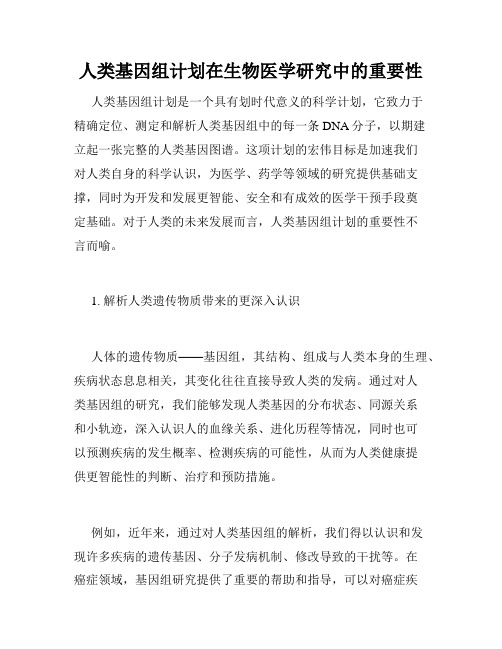 人类基因组计划在生物医学研究中的重要性

人类基因组计划是一个具有划时代意义的科学计划，它致力于精确定位、测定和解析人类基因组中的每一条DNA分子，以期建立起一张完整的人类基因图谱。这项计划的宏伟目标是加速我们对人类自身的科学认识，为医学、药学等领域的研究提供基础支撑，同时为开发和发展更智能、安全和有成效的医学干预手段奠定基础。对于人类的未来发展而言，人类基因组计划的重要性不言而喻。

1. 解析人类遗传物质带来的更深入认识

人体的遗传物质——基因组，其结构、组成与人类本身的生理、疾病状态息息相关，其变化往往直接导致人类的发病。通过对人类基因组的研究，我们能够发现人类基因的分布状态、同源关系和小轨迹，深入认识人的血缘关系、进化历程等情况，同时也可以预测疾病的发生概率、检测疾病的可能性，从而为人类健康提供更智能性的判断、治疗和预防措施。

例如，近年来，通过对人类基因组的解析，我们得以认识和发现许多疾病的遗传基因、分子发病机制、修改导致的干扰等。在癌症领域，基因组研究提供了重要的帮助和指导，可以对癌症疾